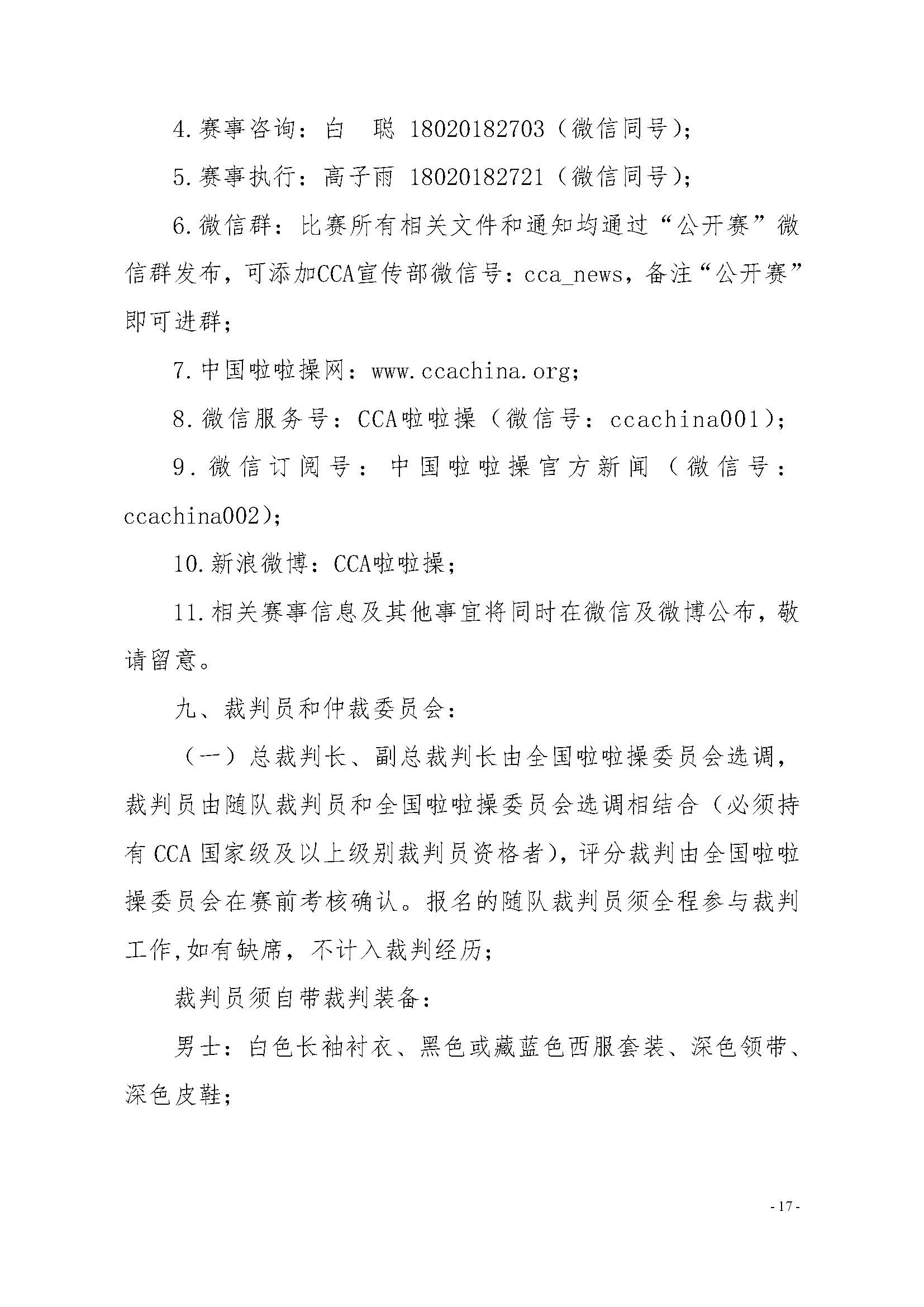 4.赛事咨询：白　聪 18020182703（微信同号）；

5.赛事执行：高子雨 18020182721（微信同号）；

6.微信群：比赛所有相关文件和通知均通过“公开赛”微信群发布，可添加CCA宣传部微信号：cca_news，备注“公开赛”即可进群；

7.中国啦啦操网：www.ccachina.org；

8.微信服务号：CCA啦啦操（微信号：ccachina001）；

9.微信订阅号：中国啦啦操官方新闻（微信号：ccachina002）；

10.新浪微博：CCA啦啦操；

11.相关赛事信息及其他事宜将同时在微信及微博公布，敬请留意。

九、裁判员和仲裁委员会：

（一）总裁判长、副总裁判长由全国啦啦操委员会选调，裁判员由随队裁判员和全国啦啦操委员会选调相结合（必须持有 CCA 国家级及以上级别裁判员资格者），评分裁判由全国啦啦操委员会在赛前考核确认。报名的随队裁判员须全程参与裁判工作,如有缺席，不计入裁判经历；

裁判员须自带裁判装备：

男士：白色长袖衬衣、黑色或藏蓝色西服套装、深色领带、深色皮鞋；

- 17 -